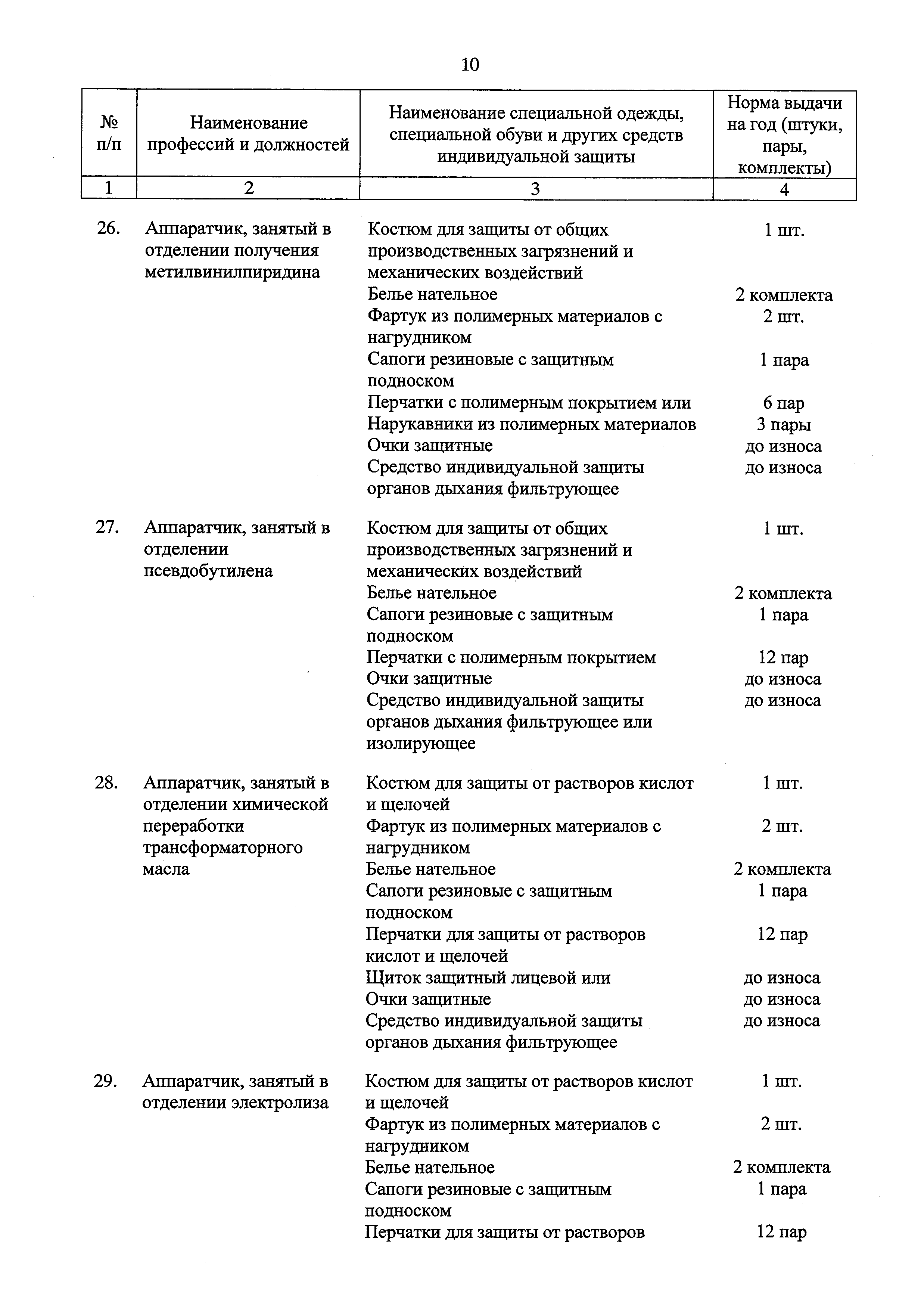 10

| № п/п | Наименование профессий и должностей | Наименование специальной одежды, специальной обуви и других средств индивидуальной защиты | Норма выдачи на год (штуки, пары, комплекты) |
|---|---|---|---|
| 1 | 2 | 3 | 4 |
| 26. | Аппаратчик, занятый в отделении получения метилвинилпиридина | Костюм для защиты от общих производственных загрязнений и механических воздействий | 1 шт. |
| | | Белье нательное | 2 комплекта |
| | | Фартук из полимерных материалов с нагрудником | 2 шт. |
| | | Сапоги резиновые с защитным подноском | 1 пара |
| | | Перчатки с полимерным покрытием или | 6 пар |
| | | Нарукавники из полимерных материалов | 3 пары |
| | | Очки защитные | до износа |
| | | Средство индивидуальной защиты органов дыхания фильтрующее | до износа |
| 27. | Аппаратчик, занятый в отделении псевдобутилена | Костюм для защиты от общих производственных загрязнений и механических воздействий | 1 шт. |
| | | Белье нательное | 2 комплекта |
| | | Сапоги резиновые с защитным подноском | 1 пара |
| | | Перчатки с полимерным покрытием | 12 пар |
| | | Очки защитные | до износа |
| | | Средство индивидуальной защиты органов дыхания фильтрующее или изолирующее | до износа |
| 28. | Аппаратчик, занятый в отделении химической переработки трансформаторного масла | Костюм для защиты от растворов кислот и щелочей | 1 шт. |
| | | Фартук из полимерных материалов с нагрудником | 2 шт. |
| | | Белье нательное | 2 комплекта |
| | | Сапоги резиновые с защитным подноском | 1 пара |
| | | Перчатки для защиты от растворов кислот и щелочей | 12 пар |
| | | Щиток защитный лицевой или | до износа |
| | | Очки защитные | до износа |
| | | Средство индивидуальной защиты органов дыхания фильтрующее | до износа |
| 29. | Аппаратчик, занятый в отделении электролиза | Костюм для защиты от растворов кислот и щелочей | 1 шт. |
| | | Фартук из полимерных материалов с нагрудником | 2 шт. |
| | | Белье нательное | 2 комплекта |
| | | Сапоги резиновые с защитным подноском | 1 пара |
| | | Перчатки для защиты от растворов | 12 пар |